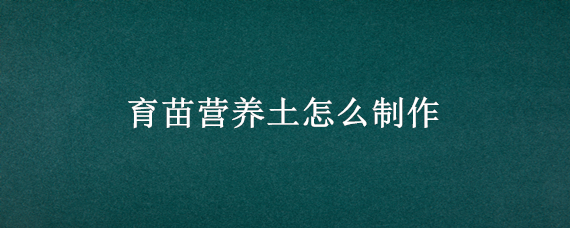 育苗营养土怎么制作